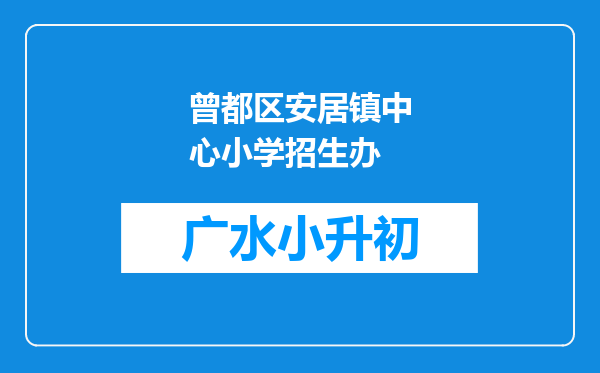 曾都区安居镇中心小学招生办

广水小升初